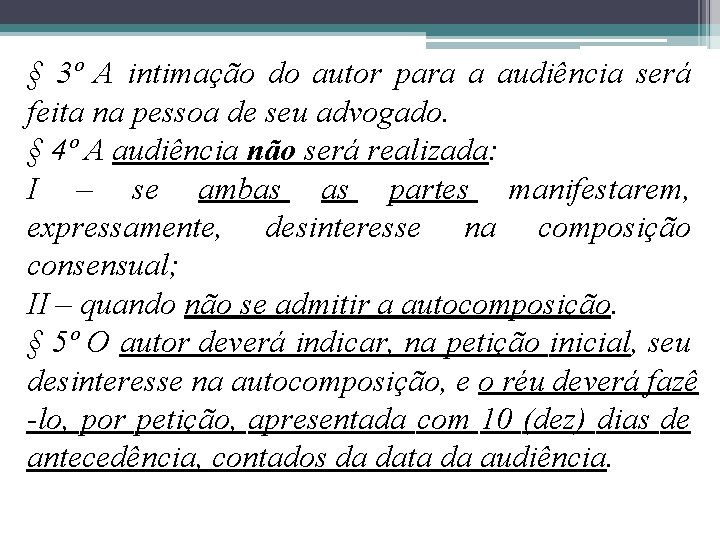 § 3º A intimação do autor para a audiência será feita na pessoa de seu advogado.
§ 4º A audiência não será realizada:
I – se ambas as partes manifestarem, expressamente, desinteresse na composição consensual;
II – quando não se admitir a autocomposição.
§ 5º O autor deverá indicar, na petição inicial, seu desinteresse na autocomposição, e o réu deverá fazê-lo, por petição, apresentada com 10 (dez) dias de antecedência, contados da data da audiência.